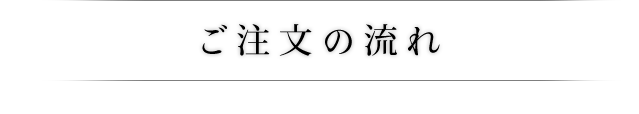 ご注文の流れ